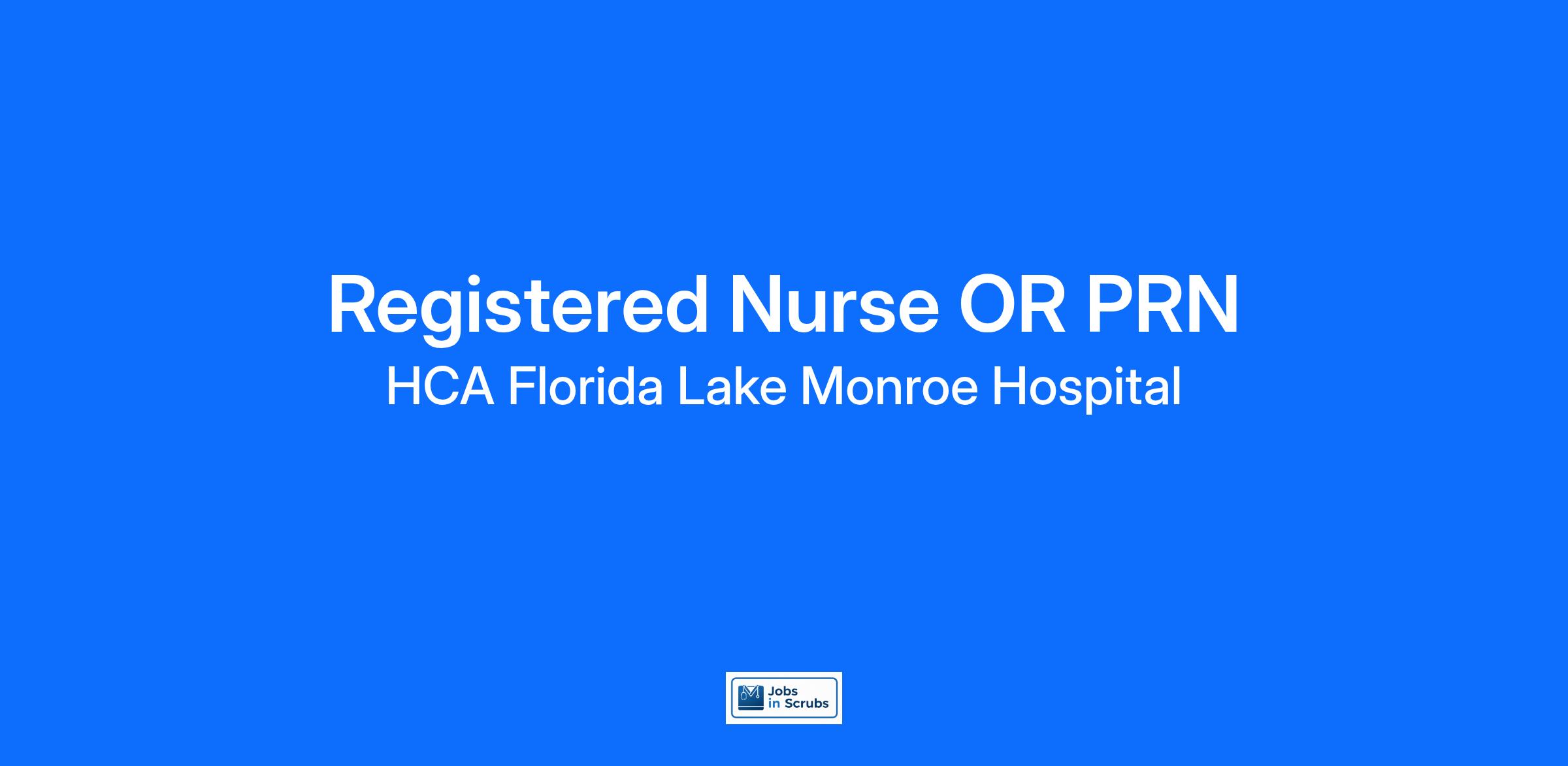 Registered Nurse OR PRN

HCA Florida Lake Monroe Hospital

Jobs
in Scrubs